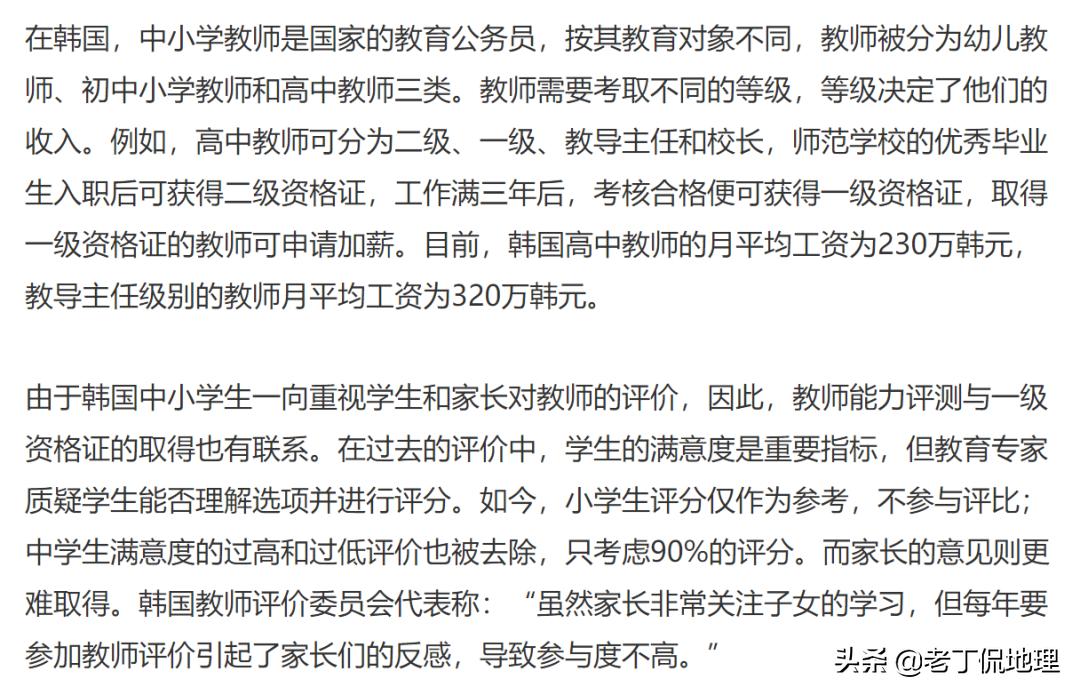 在韩国，中小学教师是国家的教育公务员，按其教育对象不同，教师被分为幼儿教师、初中小学教师和高中教师三类。教师需要考取不同的等级，等级决定了他们的收入。例如，高中教师可分为二级、一级、教导主任和校长，师范学校的优秀毕业生入职后可获得二级资格证，工作满三年后，考核合格便可获得一级资格证，取得一级资格证的教师可申请加薪。目前，韩国高中教师的月平均工资为230万韩元，教导主任级别的教师月平均工资为320万韩元。

由于韩国中小学生一向重视学生和家长对教师的评价，因此，教师能力评测与一级资格证的取得也有联系。在过去的评价中，学生的满意度是重要指标，但教育专家质疑学生能否理解选项并进行评分。如今，小学生评分仅作为参考，不参与评比；中学生满意度的过高和过低评价也被去除，只考虑90%的评分。而家长的意见则更难取得。韩国教师评价委员会代表称：“虽然家长非常关注子女的学习，但每年要参加教师评价引起了家长们的反感，导致参与度不高。”

头条 @老丁侃地理